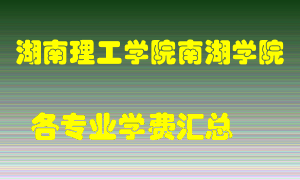 湖南理工学院南湖学院

各专业学费汇总